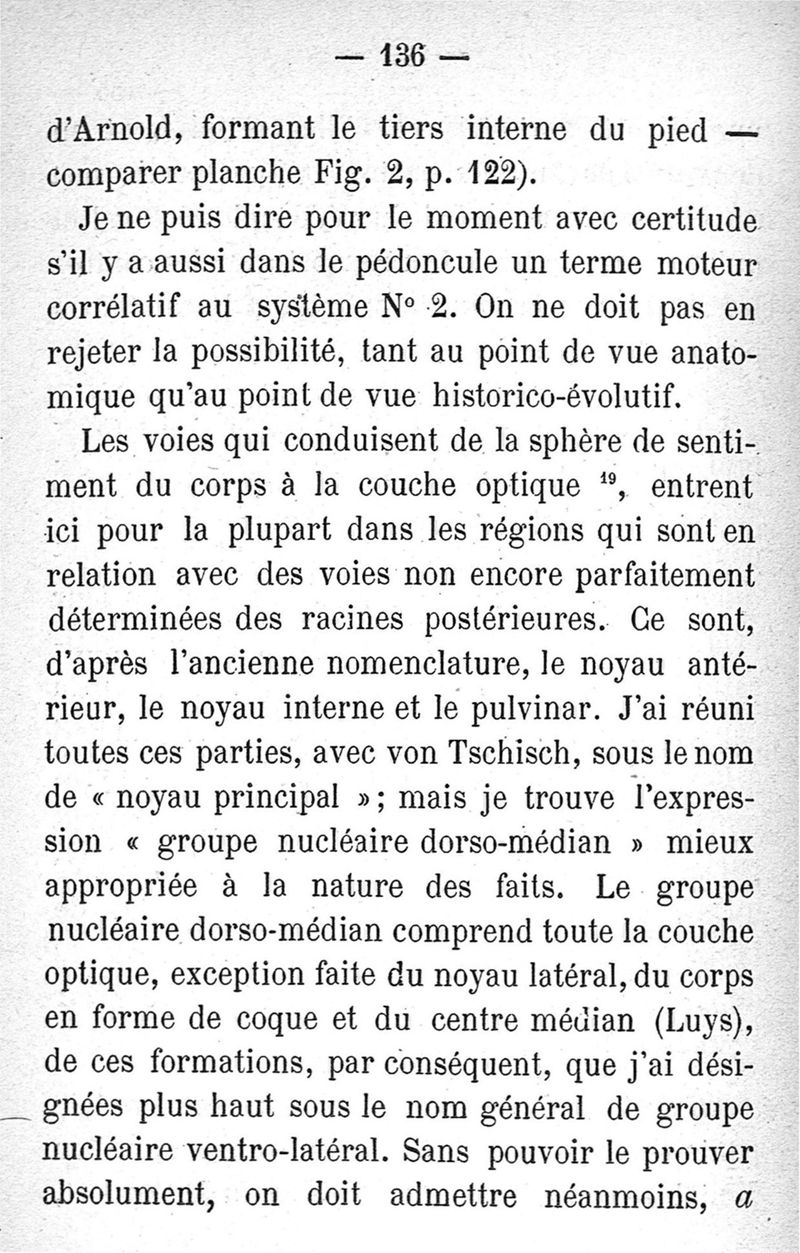 — 136 —

d'Arnold, formant le tiers interne du pied — comparer planche Fig. 2, p. 122).

Je ne puis dire pour le moment avec certitude s'il y a aussi dans le pédoncule un terme moteur corrélatif au système N° 2. On ne doit pas en rejeter la possibilité, tant au point de vue anatomique qu'au point de vue historico-évolutif.

Les voies qui conduisent de la sphère de sentiment du corps à la couche optique $^{19}$, entrent ici pour la plupart dans les régions qui sont en relation avec des voies non encore parfaitement déterminées des racines postérieures. Ce sont, d'après l'ancienne nomenclature, le noyau antérieur, le noyau interne et le pulvinar. J'ai réuni toutes ces parties, avec von Tschisch, sous le nom de « noyau principal »; mais je trouve l'expression « groupe nucléaire dorso-médian » mieux appropriée à la nature des faits. Le groupe nucléaire dorso-médian comprend toute la couche optique, exception faite du noyau latéral, du corps en forme de coque et du centre médian (Luys), de ces formations, par conséquent, que j'ai désignées plus haut sous le nom général de groupe nucléaire ventro-latéral. Sans pouvoir le prouver absolument, on doit admettre néanmoins, a